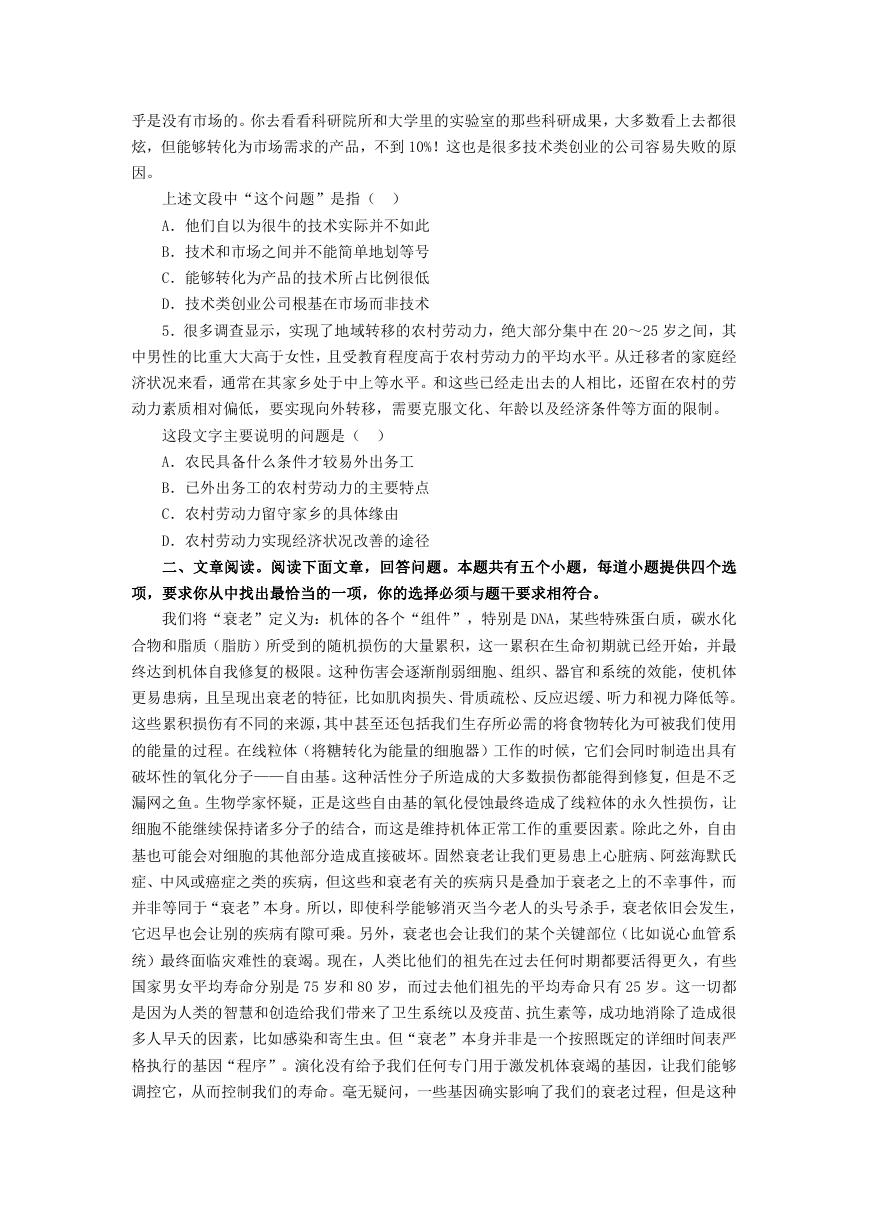 乎是没有市场的。你去看看科研院所和大学里的实验室的那些科研成果，大多数看上去都很炫，但能够转化为市场需求的产品，不到10%！这也是很多技术类创业的公司容易失败的原因。

上述文段中“这个问题”是指（ ）

A．他们自以为很牛的技术实际并不如此

B．技术和市场之间并不能简单地划等号

C．能够转化为产品的技术所占比例很低

D．技术类创业公司根基在市场而非技术

5．很多调查显示，实现了地域转移的农村劳动力，绝大部分集中在20～25岁之间，其中男性的比重大大高于女性，且受教育程度高于农村劳动力的平均水平。从迁移者的家庭经济状况来看，通常在其家乡处于中上等水平。和这些已经走出去的人相比，还留在农村的劳动力素质相对偏低，要实现向外转移，需要克服文化、年龄以及经济条件等方面的限制。

这段文字主要说明的问题是（ ）

A．农民具备什么条件才较易外出务工

B．已外出务工的农村劳动力的主要特点

C．农村劳动力留守家乡的具体缘由

D．农村劳动力实现经济状况改善的途径

二、文章阅读。阅读下面文章，回答问题。本题共有五个小题，每道小题提供四个选项，要求你从中找出最恰当的一项，你的选择必须与题干要求相符合。

我们将“衰老”定义为：机体的各个“组件”，特别是DNA，某些特殊蛋白质，碳水化合物和脂质（脂肪）所受到的随机损伤的大量累积，这一累积在生命初期就已经开始，并最终达到机体自我修复的极限。这种伤害会逐渐削弱细胞、组织、器官和系统的效能，使机体更易患病，且呈现出衰老的特征，比如肌肉损失、骨质疏松、反应迟缓、听力和视力降低等。这些累积损伤有不同的来源，其中甚至还包括我们生存所必需的将食物转化为可被我们使用的能量的过程。在线粒体（将糖转化为能量的细胞器）工作的时候，它们会同时制造出具有破坏性的氧化分子——自由基。这种活性分子所造成的大多数损伤都能得到修复，但是不乏漏网之鱼。生物学家怀疑，正是这些自由基的氧化侵蚀最终造成了线粒体的永久性损伤，让细胞不能继续保持诸多分子的结合，而这是维持机体正常工作的重要因素。除此之外，自由基也可能会对细胞的其他部分造成直接破坏。固然衰老让我们更易患上心脏病、阿兹海默氏症、中风或癌症之类的疾病，但这些和衰老有关的疾病只是叠加于衰老之上的不幸事件，而并非等同于“衰老”本身。所以，即使科学能够消灭当今老人的头号杀手，衰老依旧会发生，它迟早也会让别的疾病有隙可乘。另外，衰老也会让我们的某个关键部位（比如说心血管系统）最终面临灾难性的衰竭。现在，人类比他们的祖先在过去任何时期都要活得更久，有些国家男女平均寿命分别是75岁和80岁，而过去他们祖先的平均寿命只有25岁。这一切都是因为人类的智慧和创造给我们带来了卫生系统以及疫苗、抗生素等，成功地消除了造成很多人早夭的因素，比如感染和寄生虫。但“衰老”本身并非是一个按照既定的详细时间表严格执行的基因“程序”。演化没有给予我们任何专门用于激发机体衰竭的基因，让我们能够调控它，从而控制我们的寿命。毫无疑问，一些基因确实影响了我们的衰老过程，但是这种